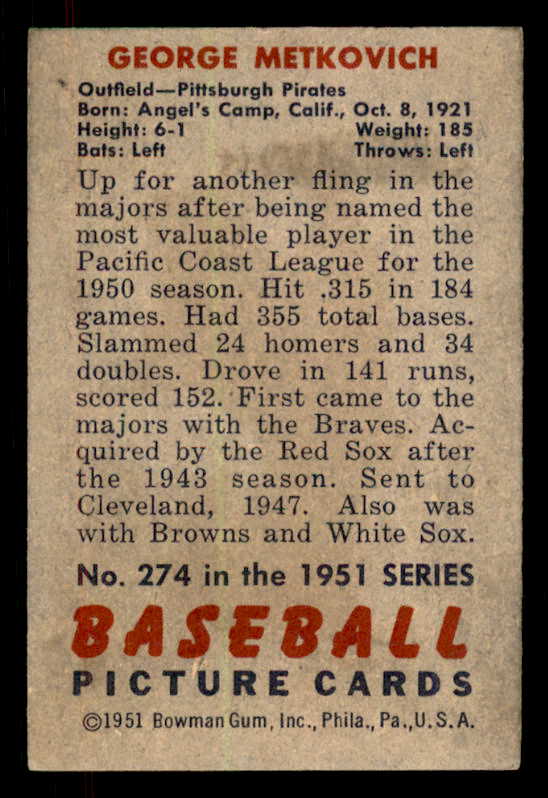 GEORGE METKOVICH

Outfield—Pittsburgh Pirates
Born: Angel's Camp, Calif., Oct. 8, 1921
Height: 6-1 Weight: 185
Bats: Left Throws: Left

Up for another fling in the majors after being named the most valuable player in the Pacific Coast League for the 1950 season. Hit .315 in 184 games. Had 355 total bases. Slammed 24 homers and 34 doubles. Drove in 141 runs, scored 152. First came to the majors with the Braves. Acquired by the Red Sox after the 1943 season. Sent to Cleveland, 1947. Also was with Browns and White Sox.

No. 274 in the 1951 SERIES

BASEBALL
PICTURE CARDS

©1951 Bowman Gum, Inc., Phila., Pa., U.S.A.